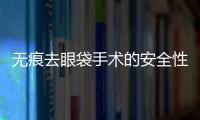 无痕去眼袋手术的安全性